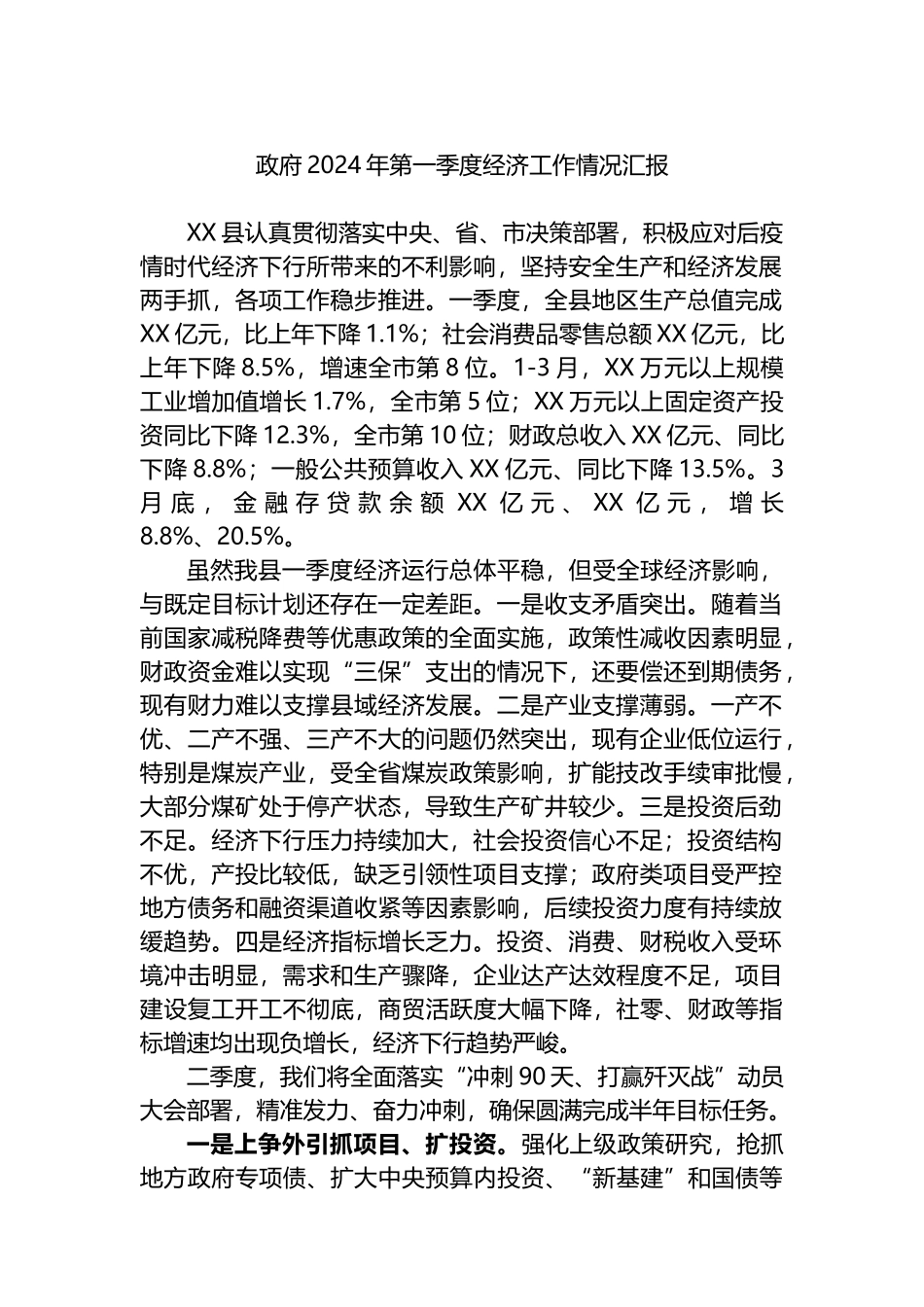 政府 2024 年第一季度经济工作情况汇报

XX 县认真贯彻落实中央、省、市决策部署，积极应对后疫情时代经济下行所带来的不利影响，坚持安全生产和经济发展两手抓，各项工作稳步推进。一季度，全县地区生产总值完成 XX 亿元，比上年下降 1.1%；社会消费品零售总额 XX 亿元，比上年下降 8.5%，增速全市第 8 位。1-3 月，XX 万元以上规模工业增加值增长 1.7%，全市第 5 位；XX 万元以上固定资产投资同比下降 12.3%，全市第 10 位；财政总收入 XX 亿元、同比下降 8.8%；一般公共预算收入 XX 亿元、同比下降 13.5%。3 月底，金融存贷款余额 XX 亿元、XX 亿元，增长 8.8%、20.5%。

虽然我县一季度经济运行总体平稳，但受全球经济影响，与既定目标计划还存在一定差距。一是收支矛盾突出。随着当前国家减税降费等优惠政策的全面实施，政策性减收因素明显，财政资金难以实现“三保”支出的情况下，还要偿还到期债务，现有财力难以支撑县域经济发展。二是产业支撑薄弱。一产不优、二产不强、三产不大的问题仍然突出，现有企业低位运行，特别是煤炭产业，受全省煤炭政策影响，扩能技改手续审批慢，大部分煤矿处于停产状态，导致生产矿井较少。三是投资后劲不足。经济下行压力持续加大，社会投资信心不足；投资结构不优，产投比较低，缺乏引领性项目支撑；政府类项目受严控地方债务和融资渠道收紧等因素影响，后续投资力度有持续放缓趋势。四是经济指标增长乏力。投资、消费、财税收入受环境冲击明显，需求和生产骤降，企业达产达效程度不足，项目建设复工开工不彻底，商贸活跃度大幅下降，社零、财政等指标增速均出现负增长，经济下行趋势严峻。

二季度，我们将全面落实“冲刺 90 天、打赢歼灭战”动员大会部署，精准发力、奋力冲刺，确保圆满完成半年目标任务。

一是上争外引抓项目、扩投资。强化上级政策研究，抢抓地方政府专项债、扩大中央预算内投资、“新基建”和国债等